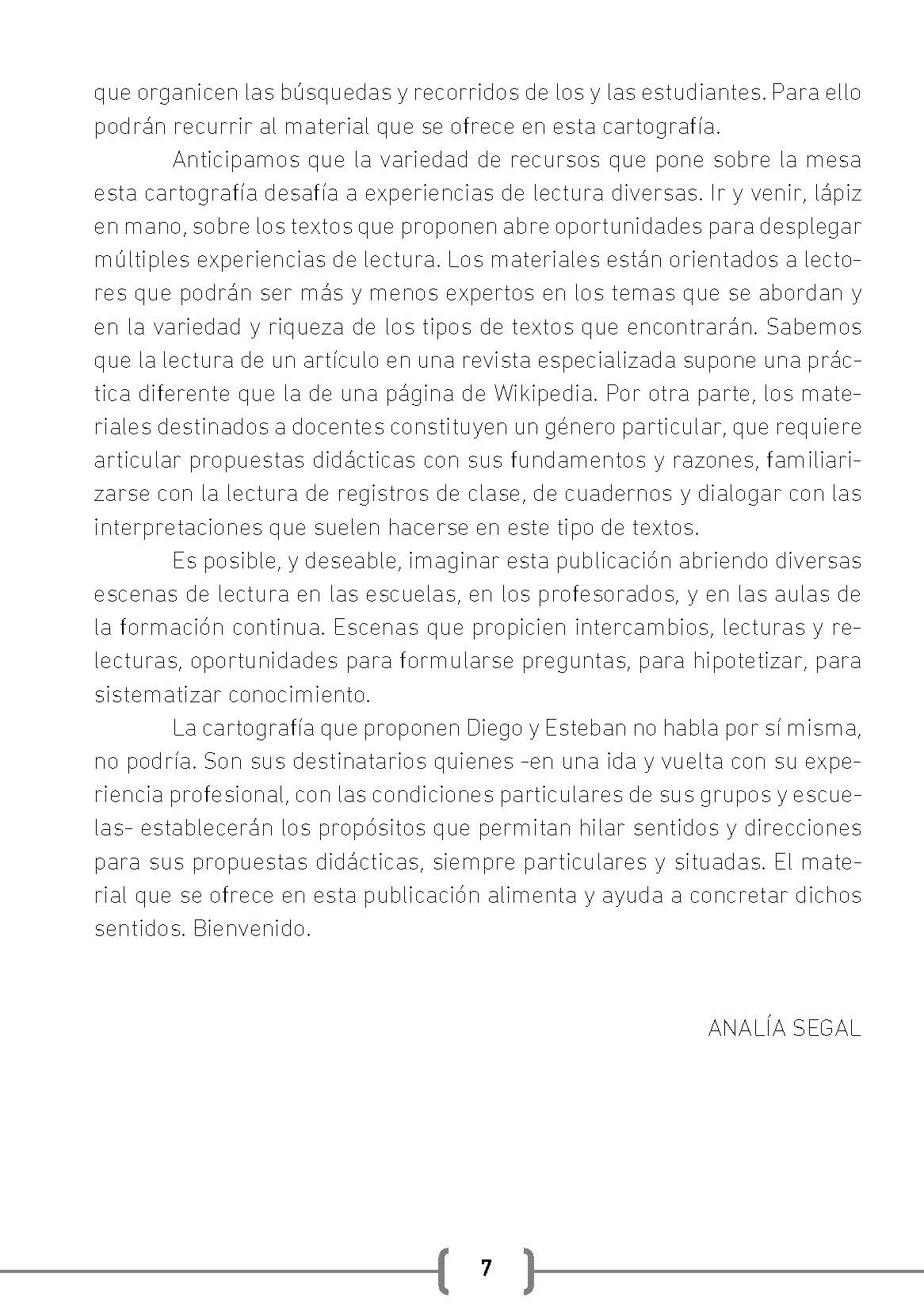 que organicen las búsquedas y recorridos de los y las estudiantes. Para ello podrán recurrir al material que se ofrece en esta cartografía.

Anticipamos que la variedad de recursos que pone sobre la mesa esta cartografía desafía a experiencias de lectura diversas. Ir y venir, lápiz en mano, sobre los textos que proponen abre oportunidades para desplegar múltiples experiencias de lectura. Los materiales están orientados a lectores que podrán ser más y menos expertos en los temas que se abordan y en la variedad y riqueza de los tipos de textos que encontrarán. Sabemos que la lectura de un artículo en una revista especializada supone una práctica diferente que la de una página de Wikipedia. Por otra parte, los materiales destinados a docentes constituyen un género particular, que requiere articular propuestas didácticas con sus fundamentos y razones, familiarizarse con la lectura de registros de clase, de cuadernos y dialogar con las interpretaciones que suelen hacerse en este tipo de textos.

Es posible, y deseable, imaginar esta publicación abriendo diversas escenas de lectura en las escuelas, en los profesorados, y en las aulas de la formación continua. Escenas que propicien intercambios, lecturas y relecturas, oportunidades para formularse preguntas, para hipotetizar, para sistematizar conocimiento.

La cartografía que proponen Diego y Esteban no habla por sí misma, no podría. Son sus destinatarios quienes -en una ida y vuelta con su experiencia profesional, con las condiciones particulares de sus grupos y escuelas- establecerán los propósitos que permitan hilar sentidos y direcciones para sus propuestas didácticas, siempre particulares y situadas. El material que se ofrece en esta publicación alimenta y ayuda a concretar dichos sentidos. Bienvenido.

ANALÍA SEGAL

7